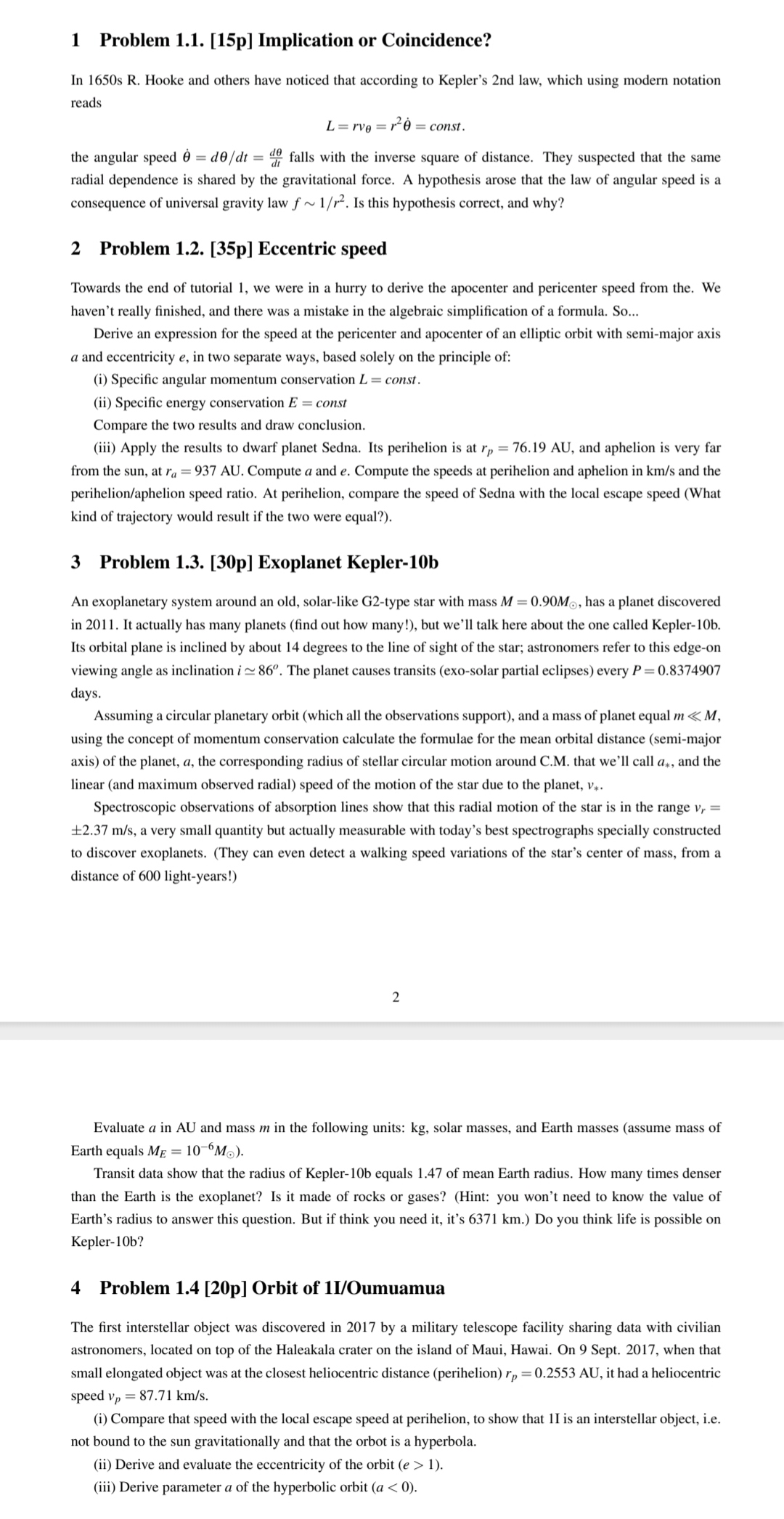 1 Problem 1.1. [15p] Implication or Coincidence?

In 1650s R. Hooke and others have noticed that according to Kepler's 2nd law, which using modern notation reads

$L = rv_\theta = r^2\dot{\theta} = const.$

the angular speed $\dot{\theta} = d\theta/dt = \frac{d\theta}{dt}$ falls with the inverse square of distance. They suspected that the same radial dependence is shared by the gravitational force. A hypothesis arose that the law of angular speed is a consequence of universal gravity law $f \sim 1/r^2$. Is this hypothesis correct, and why?

2 Problem 1.2. [35p] Eccentric speed

Towards the end of tutorial 1, we were in a hurry to derive the apocenter and pericenter speed from the. We haven't really finished, and there was a mistake in the algebraic simplification of a formula. So...

Derive an expression for the speed at the pericenter and apocenter of an elliptic orbit with semi-major axis $a$ and eccentricity $e$, in two separate ways, based solely on the principle of:

(i) Specific angular momentum conservation $L = const.$

(ii) Specific energy conservation $E = const$

Compare the two results and draw conclusion.

(iii) Apply the results to dwarf planet Sedna. Its perihelion is at $r_p = 76.19$ AU, and aphelion is very far from the sun, at $r_a = 937$ AU. Compute $a$ and $e$. Compute the speeds at perihelion and aphelion in km/s and the perihelion/aphelion speed ratio. At perihelion, compare the speed of Sedna with the local escape speed (What kind of trajectory would result if the two were equal?).

3 Problem 1.3. [30p] Exoplanet Kepler-10b

An exoplanetary system around an old, solar-like G2-type star with mass $M = 0.90M_\odot$, has a planet discovered in 2011. It actually has many planets (find out how many!), but we'll talk here about the one called Kepler-10b. Its orbital plane is inclined by about 14 degrees to the line of sight of the star; astronomers refer to this edge-on viewing angle as inclination $i \simeq 86^o$. The planet causes transits (exo-solar partial eclipses) every $P = 0.8374907$ days.

Assuming a circular planetary orbit (which all the observations support), and a mass of planet equal $m \ll M$, using the concept of momentum conservation calculate the formulae for the mean orbital distance (semi-major axis) of the planet, $a$, the corresponding radius of stellar circular motion around C.M. that we'll call $a_*$, and the linear (and maximum observed radial) speed of the motion of the star due to the planet, $v_*$.

Spectroscopic observations of absorption lines show that this radial motion of the star is in the range $v_r = \pm 2.37$ m/s, a very small quantity but actually measurable with today's best spectrographs specially constructed to discover exoplanets. (They can even detect a walking speed variations of the star's center of mass, from a distance of 600 light-years!)

2

Evaluate $a$ in AU and mass $m$ in the following units: kg, solar masses, and Earth masses (assume mass of Earth equals $M_E = 10^{-6}M_\odot$).

Transit data show that the radius of Kepler-10b equals 1.47 of mean Earth radius. How many times denser than the Earth is the exoplanet? Is it made of rocks or gases? (Hint: you won't need to know the value of Earth's radius to answer this question. But if think you need it, it's 6371 km.) Do you think life is possible on Kepler-10b?

4 Problem 1.4 [20p] Orbit of 1I/Oumuamua

The first interstellar object was discovered in 2017 by a military telescope facility sharing data with civilian astronomers, located on top of the Haleakala crater on the island of Maui, Hawai. On 9 Sept. 2017, when that small elongated object was at the closest heliocentric distance (perihelion) $r_p = 0.2553$ AU, it had a heliocentric speed $v_p = 87.71$ km/s.

(i) Compare that speed with the local escape speed at perihelion, to show that 1I is an interstellar object, i.e. not bound to the sun gravitationally and that the orbot is a hyperbola.

(ii) Derive and evaluate the eccentricity of the orbit ($e > 1$).

(iii) Derive parameter $a$ of the hyperbolic orbit ($a < 0$).